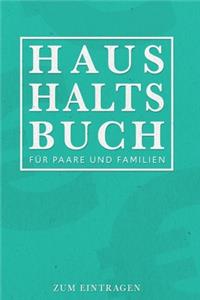 HAUS
HALTS
BUCH

FÜR PAARE UND FAMILIEN

ZUM EINTRAGEN